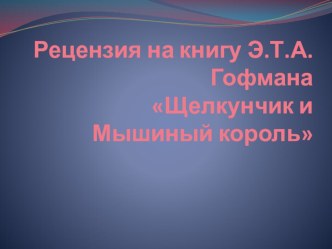 Рецензия на книгу Э.Т.А. Гофмана «Щелкунчик и Мышиный король»